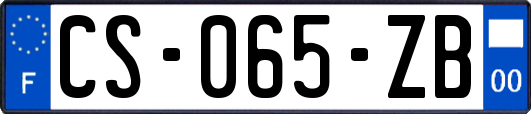 F
CS-065-ZB
00